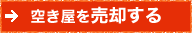 → 空き屋を売却する